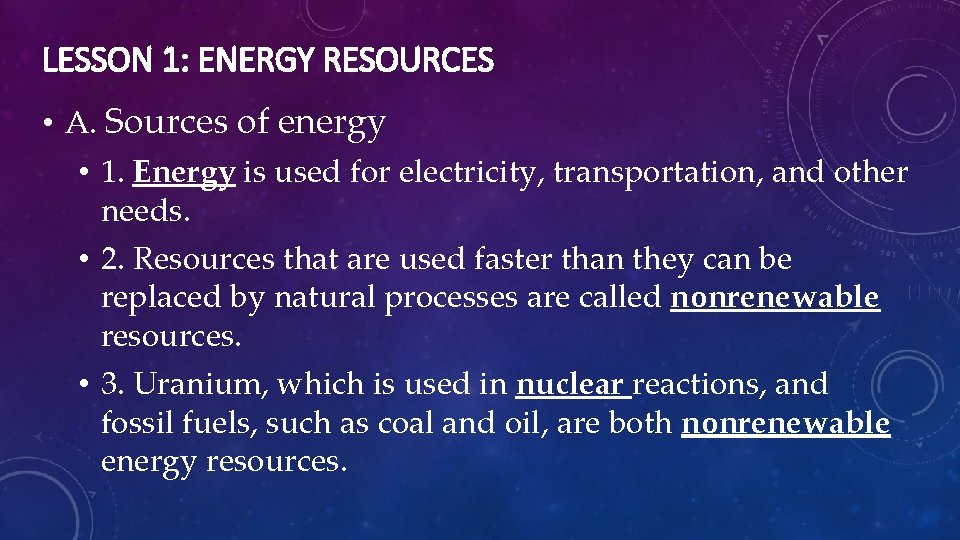 LESSON 1: ENERGY RESOURCES

• A. Sources of energy

• 1. Energy is used for electricity, transportation, and other needs.

• 2. Resources that are used faster than they can be replaced by natural processes are called nonrenewable resources.

• 3. Uranium, which is used in nuclear reactions, and fossil fuels, such as coal and oil, are both nonrenewable energy resources.